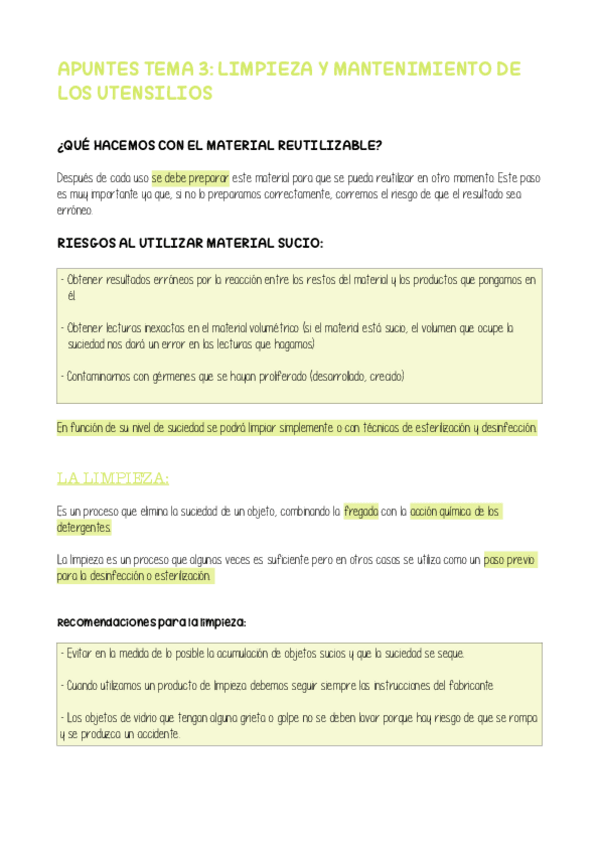 APUNTES TEMA 3: LIMPIEZA Y MANTENIMIENTO DE LOS UTENSILIOS

¿QUÉ HACEMOS CON EL MATERIAL REUTILIZABLE?

Después de cada uso se debe preparar este material para que se pueda reutilizar en otro momento. Este paso es muy importante ya que, si no lo preparamos correctamente, corremos el riesgo de que el resultado sea erróneo.

RIESGOS AL UTILIZAR MATERIAL SUCIO:

- Obtener resultados erróneos por la reacción entre los restos del material y los productos que pongamos en él.

- Obtener lecturas inexactas en el material volumétrico (si el material está sucio, el volumen que ocupe la suciedad nos dará un error en las lecturas que hagamos)

- Contaminarnos con gérmenes que se hayan proliferado (desarrollado, crecido)

En función de su nivel de suciedad se podrá limpiar simplemente o con técnicas de esterilización y desinfección.

LA LIMPIEZA:

Es un proceso que elimina la suciedad de un objeto, combinando la fregada con la acción química de los detergentes.

La limpieza es un proceso que algunas veces es suficiente pero en otros casos se utiliza como un paso previo para la desinfección o esterilización.

Recomendaciones para la limpieza:

- Evitar en la medida de lo posible la acumulación de objetos sucios y que la suciedad se seque.

- Cuando utilizamos un producto de limpieza debemos seguir siempre las instrucciones del fabricante.

- Los objetos de vidrio que tengan alguna grieta o golpe no se deben lavar porque hay riesgo de que se rompa y se produzca un accidente.